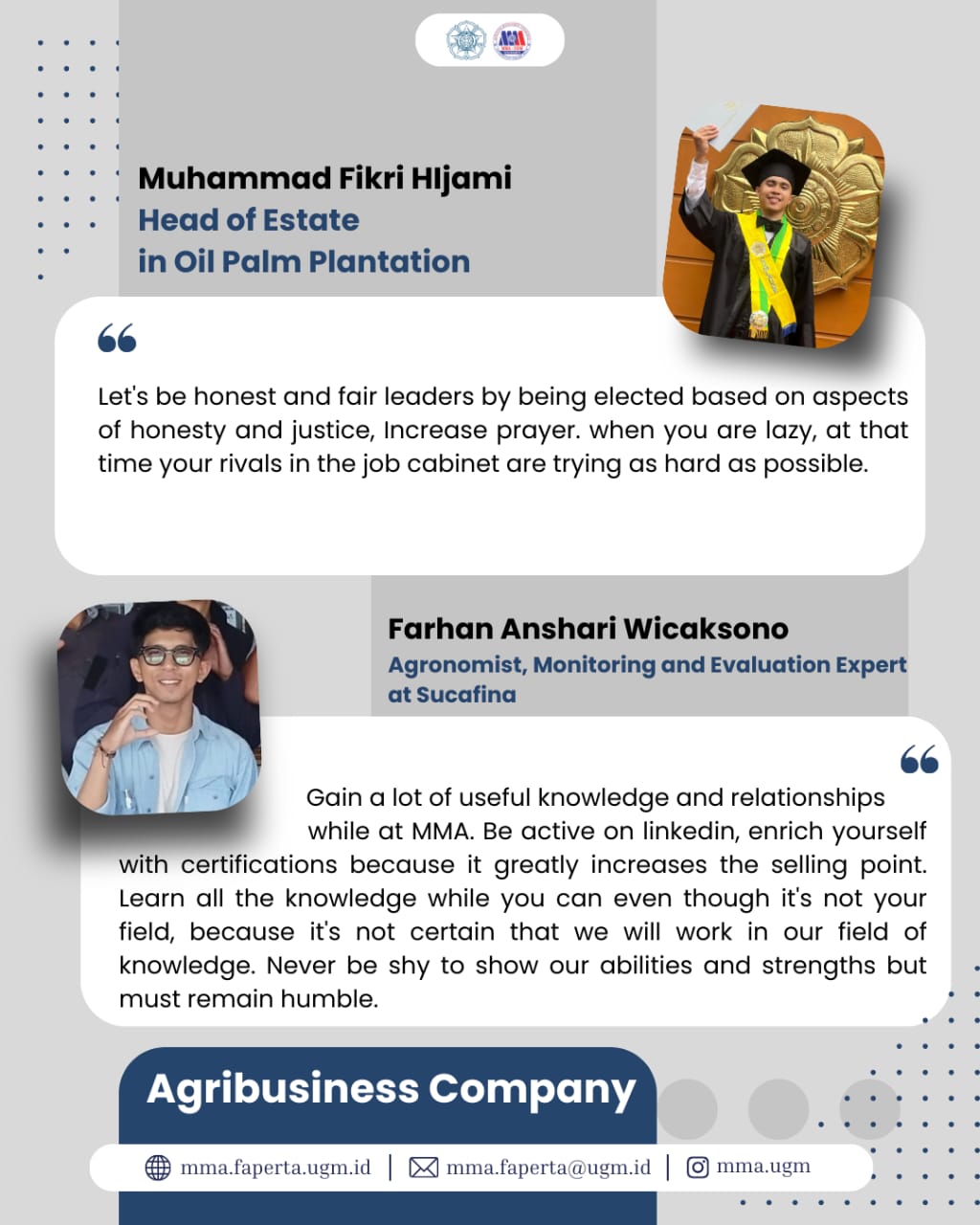 Muhammad Fikri HIjami
Head of Estate in Oil Palm Plantation

Let's be honest and fair leaders by being elected based on aspects of honesty and justice, Increase prayer. when you are lazy, at that time your rivals in the job cabinet are trying as hard as possible.

Farhan Anshari Wicaksono
Agronomist, Monitoring and Evaluation Expert at Sucafina

Gain a lot of useful knowledge and relationships while at MMA. Be active on linkedin, enrich yourself with certifications because it greatly increases the selling point. Learn all the knowledge while you can even though it's not your field, because it's not certain that we will work in our field of knowledge. Never be shy to show our abilities and strengths but must remain humble.

Agribusiness Company

mma.faperta.ugm.id | mma.faperta@ugm.id | mma.ugm